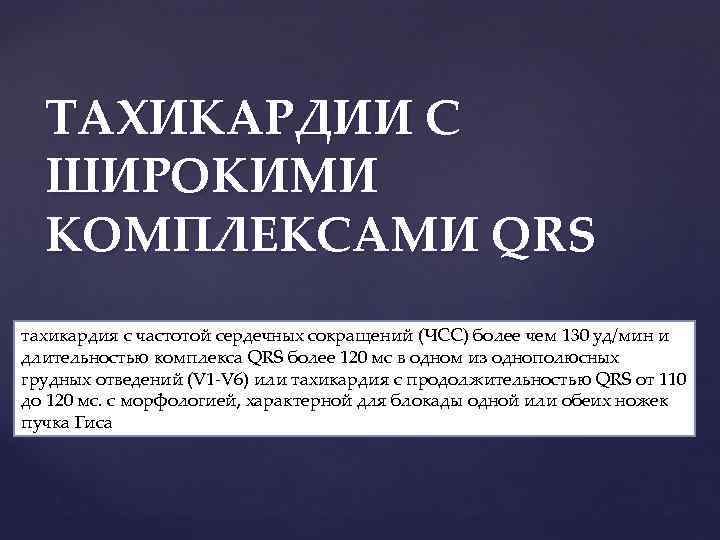 ТАХИКАРДИИ С ШИРОКИМИ КОМПЛЕКСАМИ QRS

тахикардия с частотой сердечных сокращений (ЧСС) более чем 130 уд/мин и длительностью комплекса QRS более 120 мс в одном из однополюсных грудных отведений (V1-V6) или тахикардия с продолжительностью QRS от 110 до 120 мс. с морфологией, характерной для блокады одной или обеих ножек пучка Гиса